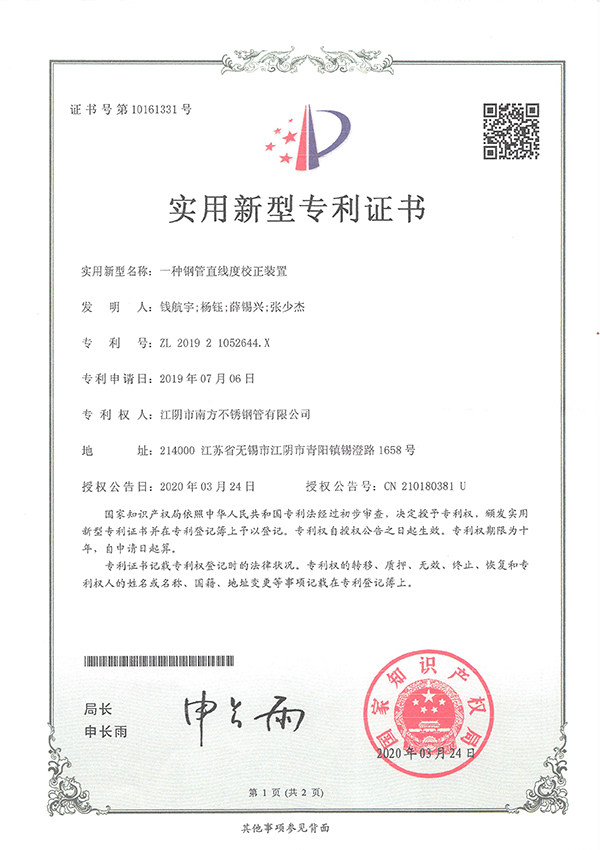 证书号第10161331号

实用新型专利证书

实用新型名称：一种钢管直线度校正装置

发　明　人：钱航宇；杨钰；薛锡兴；张少杰

专　利　号：ZL 2019 2 1052644.X

专利申请日：2019年07月06日

专　利　权　人：江阴市南方不锈钢管有限公司

地　　址：214000 江苏省无锡市江阴市青阳镇锡澄路1658号

授权公告日：2020年03月24日　　授权公告号：CN 210180381 U

国家知识产权局依照中华人民共和国专利法经过初步审查，决定授予专利权，颁发实用新型专利证书并在专利登记簿上予以登记。专利权自授权公告之日起生效。专利权期限为十年，自申请日起算。

专利证书记载专利权登记时的法律状况。专利权的转移、质押、无效、终止、恢复和专利权人的姓名或名称、国籍、地址变更等事项记载在专利登记簿上。

局长
申长雨

申长雨

国家知识产权局

2020年03月24日

第1页（共2页）

其他事项参见背面